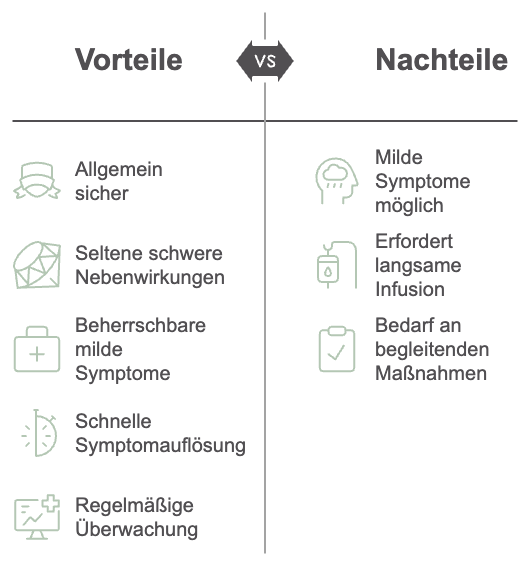 Vorteile

VS

Nachteile

Allgemein sicher

Seltene schwere Nebenwirkungen

Beherrschbare milde Symptome

Schnelle Symptomauflösung

Regelmäßige Überwachung

Milde Symptome möglich

Erfordert langsame Infusion

Bedarf an begleitenden Maßnahmen